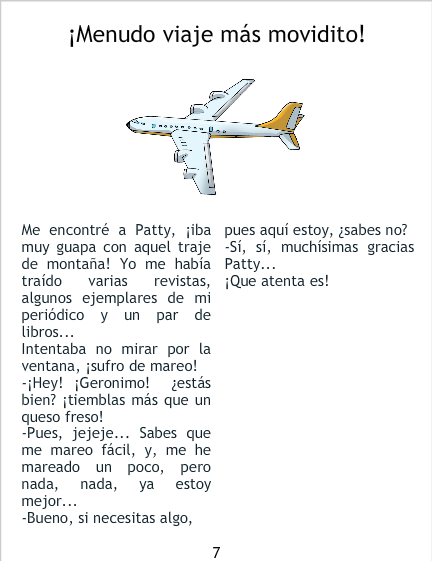 ¡Menudo viaje más movidito!

Me encontré a Patty, ¡iba muy guapa con aquel traje de montaña! Yo me había traído varias revistas, algunos ejemplares de mi periódico y un par de libros...

Intentaba no mirar por la ventana, ¡sufro de mareo!

-¡Hey! ¡Geronimo! ¿estás bien? ¡tiemblas más que un queso freso!

-Pues, jejeje... Sabes que me mareo fácil, y, me he mareado un poco, pero nada, nada, ya estoy mejor...

-Bueno, si necesitas algo, pues aquí estoy, ¿sabes no?

-Sí, sí, muchísimas gracias Patty...

¡Que atenta es!

7